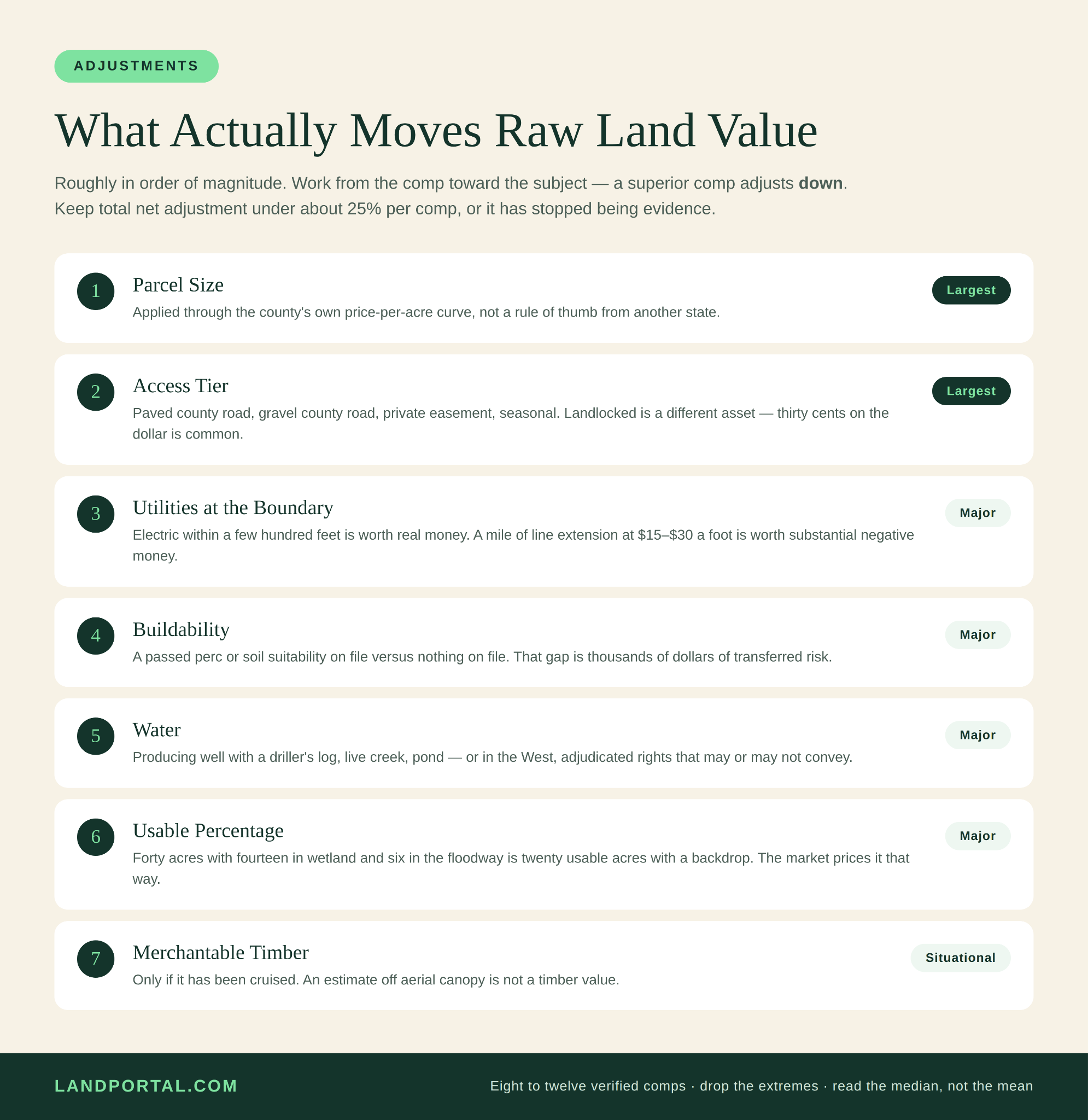 ADJUSTMENTS

What Actually Moves Raw Land Value

Roughly in order of magnitude. Work from the comp toward the subject — a superior comp adjusts down. Keep total net adjustment under about 25% per comp, or it has stopped being evidence.

1

Parcel Size

Applied through the county's own price-per-acre curve, not a rule of thumb from another state.

Largest

2

Access Tier

Paved county road, gravel county road, private easement, seasonal. Landlocked is a different asset — thirty cents on the dollar is common.

Largest

3

Utilities at the Boundary

Electric within a few hundred feet is worth real money. A mile of line extension at $15–$30 a foot is worth substantial negative money.

Major

4

Buildability

A passed perc or soil suitability on file versus nothing on file. That gap is thousands of dollars of transferred risk.

Major

5

Water

Producing well with a driller's log, live creek, pond — or in the West, adjudicated rights that may or may not convey.

Major

6

Usable Percentage

Forty acres with fourteen in wetland and six in the floodway is twenty usable acres with a backdrop. The market prices it that way.

Major

7

Merchantable Timber

Only if it has been cruised. An estimate off aerial canopy is not a timber value.

Situational

LANDPORTAL.COM

Eight to twelve verified comps · drop the extremes · read the median, not the mean